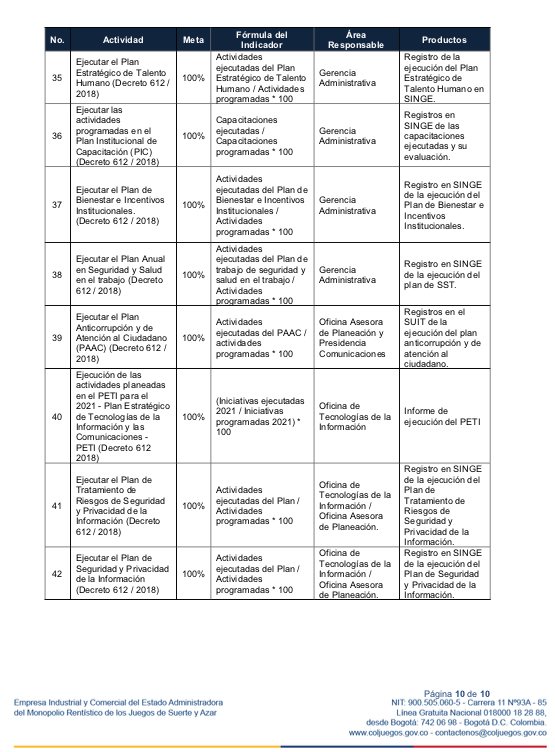 | No. | Actividad | Meta | Fórmula del Indicador | Área Responsable | Productos |
|---|---|---|---|---|---|
| 35 | Ejecutar el Plan Estratégico de Talento Humano (Decreto 612 / 2018) | 100% | Actividades ejecutadas del Plan Estratégico de Talento Humano / Actividades programadas * 100 | Gerencia Administrativa | Registro de la ejecución del Plan Estratégico de Talento Humano en SINGE. |
| 36 | Ejecutar las actividades programadas en el Plan Institucional de Capacitación (PIC) (Decreto 612 / 2018) | 100% | Capacitaciones ejecutadas / Capacitaciones programadas * 100 | Gerencia Administrativa | Registros en SINGE de las capacitaciones ejecutadas y su evaluación. |
| 37 | Ejecutar el Plan de Bienestar e Incentivos Institucionales. (Decreto 612 / 2018) | 100% | Actividades ejecutadas del Plan de Bienestar e Incentivos Institucionales / Actividades programadas * 100 | Gerencia Administrativa | Registro en SINGE de la ejecución del Plan de Bienestar e Incentivos Institucionales. |
| 38 | Ejecutar el Plan Anual en Seguridad y Salud en el trabajo (Decreto 612 / 2018) | 100% | Actividades ejecutadas del Plan de trabajo de seguridad y salud en el trabajo / Actividades programadas * 100 | Gerencia Administrativa | Registro en SINGE de la ejecución del plan de SST. |
| 39 | Ejecutar el Plan Anticorrupción y de Atención al Ciudadano (PAAC) (Decreto 612 / 2018) | 100% | Actividades ejecutadas del PAAC / actividades programadas * 100 | Oficina Asesora de Planeación y Presidencia Comunicaciones | Registros en el SUIT de la ejecución del plan anticorrupción y de atención al ciudadano. |
| 40 | Ejecución de las actividades planeadas en el PETI para el 2021 - Plan Estratégico de Tecnologías de la Información y las Comunicaciones - PETI (Decreto 612 2018) | 100% | (Iniciativas ejecutadas 2021 / Iniciativas programadas 2021) * 100 | Oficina de Tecnologías de la Información | Informe de ejecución del PETI |
| 41 | Ejecutar el Plan de Tratamiento de Riesgos de Seguridad y Privacidad de la Información (Decreto 612 / 2018) | 100% | Actividades ejecutadas del Plan / Actividades programadas * 100 | Oficina de Tecnologías de la Información / Oficina Asesora de Planeación. | Registro en SINGE de la ejecución del Plan de Tratamiento de Riesgos de Seguridad y Privacidad de la Información. |
| 42 | Ejecutar el Plan de Seguridad y Privacidad de la Información (Decreto 612 / 2018) | 100% | Actividades ejecutadas del Plan / Actividades programadas * 100 | Oficina de Tecnologías de la Información / Oficina Asesora de Planeación. | Registro en SINGE de la ejecución del Plan de Seguridad y Privacidad de la Información. |

Empresa Industrial y Comercial del Estado Administradora del Monopolio Rentístico de los Juegos de Suerte y Azar

Página 10 de 10
NIT: 900.505.060-5 - Carrera 11 Nº93A - 85
Línea Gratuita Nacional 018000 18 28 88, desde Bogotá: 742 06 98 - Bogotá D.C. Colombia.
www.coljuegos.gov.co - contactenos@coljuegos.gov.co